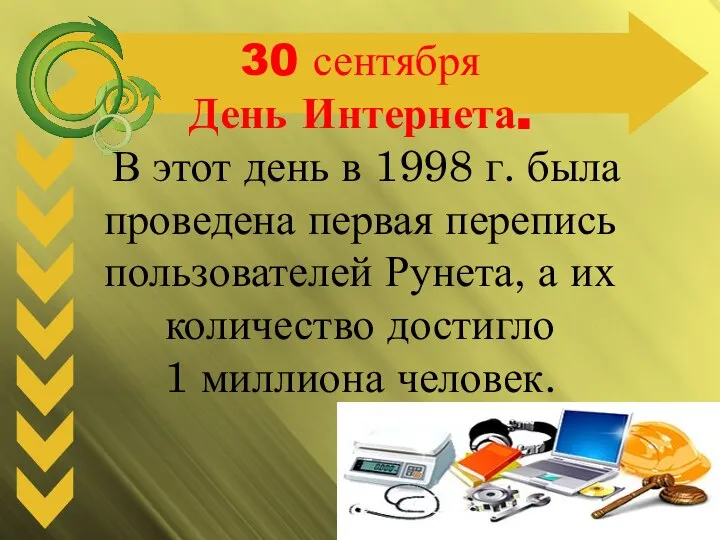 30 сентября
День Интернета.

В этот день в 1998 г. была проведена первая перепись пользователей Рунета, а их количество достигло 1 миллиона человек.